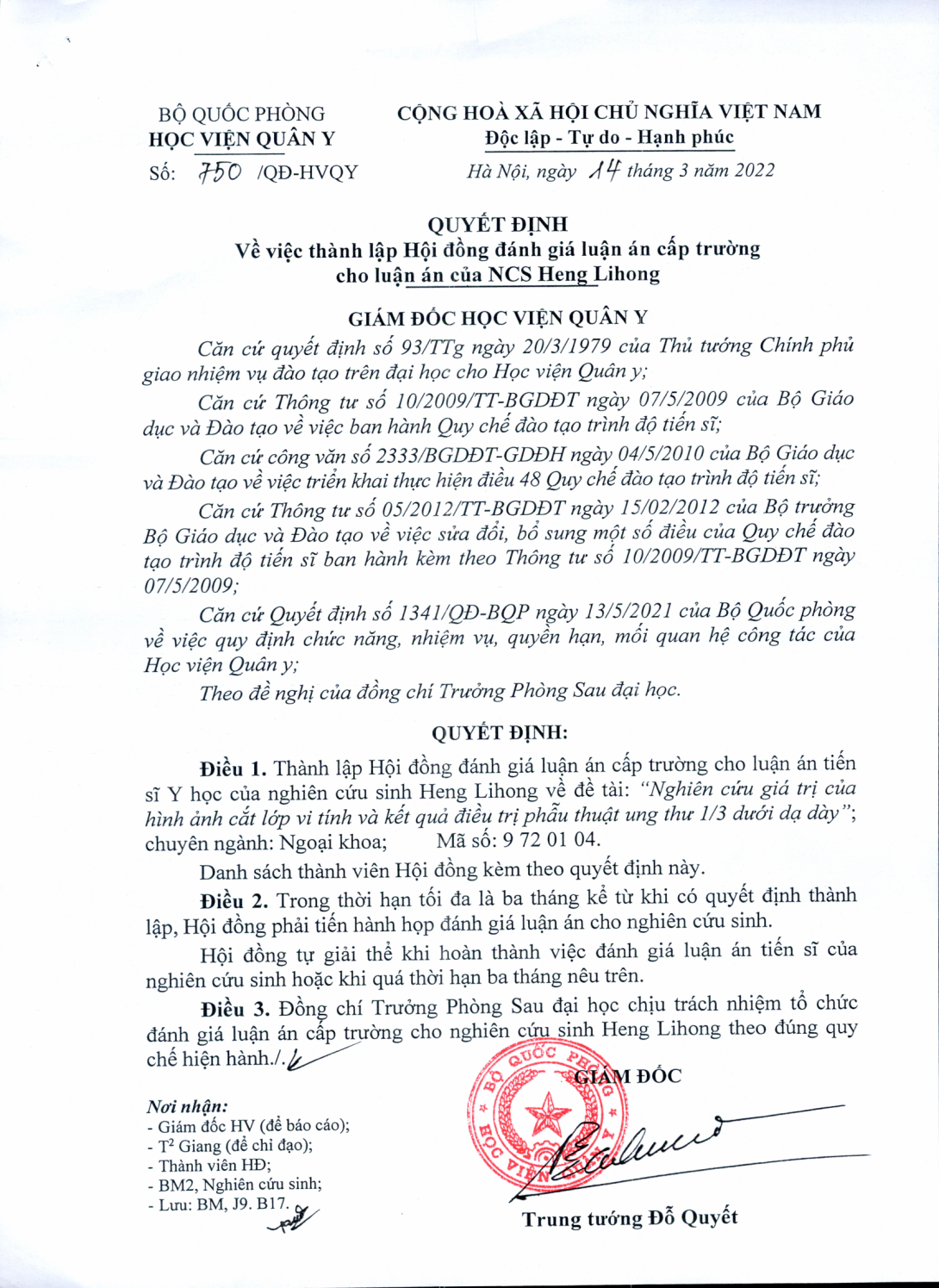 BỘ QUỐC PHÒNG
HỌC VIỆN QUÂN Y
Số: 750 /QĐ-HVQY

CỘNG HOÀ XÃ HỘI CHỦ NGHĨA VIỆT NAM
Độc lập - Tự do - Hạnh phúc
Hà Nội, ngày 14 tháng 3 năm 2022

QUYẾT ĐỊNH
Về việc thành lập Hội đồng đánh giá luận án cấp trường cho luận án của NCS Heng Lihong

GIÁM ĐỐC HỌC VIỆN QUÂN Y

Căn cứ quyết định số 93/TTg ngày 20/3/1979 của Thủ tướng Chính phủ giao nhiệm vụ đào tạo trên đại học cho Học viện Quân y;

Căn cứ Thông tư số 10/2009/TT-BGDĐT ngày 07/5/2009 của Bộ Giáo dục và Đào tạo về việc ban hành Quy chế đào tạo trình độ tiến sĩ;

Căn cứ công văn số 2333/BGDĐT-GDĐH ngày 04/5/2010 của Bộ Giáo dục và Đào tạo về việc triển khai thực hiện điều 48 Quy chế đào tạo trình độ tiến sĩ;

Căn cứ Thông tư số 05/2012/TT-BGDĐT ngày 15/02/2012 của Bộ trưởng Bộ Giáo dục và Đào tạo về việc sửa đổi, bổ sung một số điều của Quy chế đào tạo trình độ tiến sĩ ban hành kèm theo Thông tư số 10/2009/TT-BGDĐT ngày 07/5/2009;

Căn cứ Quyết định số 1341/QĐ-BQP ngày 13/5/2021 của Bộ Quốc phòng về việc quy định chức năng, nhiệm vụ, quyền hạn, mối quan hệ công tác của Học viện Quân y;

Theo đề nghị của đồng chí Trưởng Phòng Sau đại học.

QUYẾT ĐỊNH:

Điều 1. Thành lập Hội đồng đánh giá luận án cấp trường cho luận án tiến sĩ Y học của nghiên cứu sinh Heng Lihong về đề tài: "Nghiên cứu giá trị của hình ảnh cắt lớp vi tính và kết quả điều trị phẫu thuật ung thư 1/3 dưới dạ dày"; chuyên ngành: Ngoại khoa; Mã số: 9 72 01 04.

Danh sách thành viên Hội đồng kèm theo quyết định này.

Điều 2. Trong thời hạn tối đa là ba tháng kể từ khi có quyết định thành lập, Hội đồng phải tiến hành họp đánh giá luận án cho nghiên cứu sinh.

Hội đồng tự giải thể khi hoàn thành việc đánh giá luận án tiến sĩ của nghiên cứu sinh hoặc khi quá thời hạn ba tháng nêu trên.

Điều 3. Đồng chí Trưởng Phòng Sau đại học chịu trách nhiệm tổ chức đánh giá luận án cấp trường cho nghiên cứu sinh Heng Lihong theo đúng quy chế hiện hành./.

Nơi nhận:
- Giám đốc HV (để báo cáo);
- T² Giang (để chỉ đạo);
- Thành viên HĐ;
- BM2, Nghiên cứu sinh;
- Lưu: BM, J9. B17.

GIÁM ĐỐC
BỘ QUỐC PHÒNG HỌC VIỆN QUÂN Y
Trung tướng Đỗ Quyết